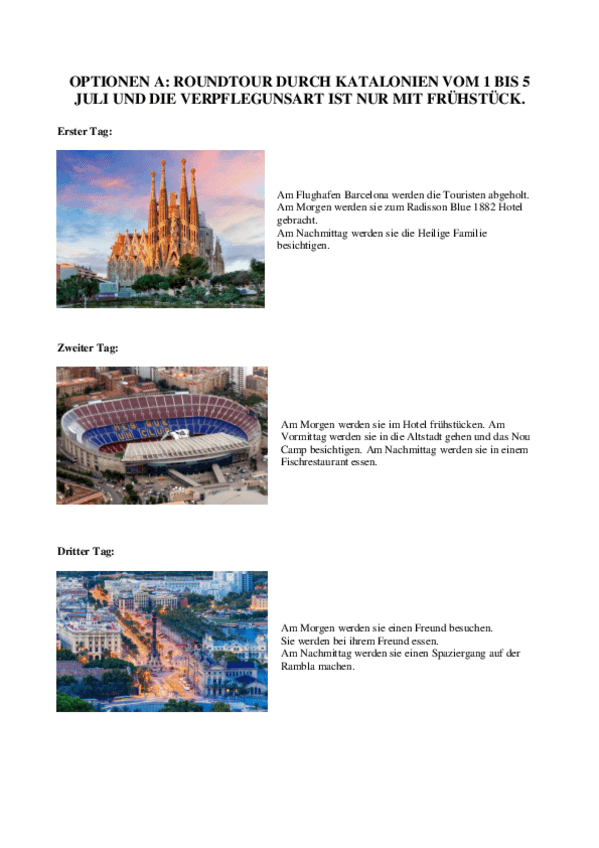 OPTIONEN A: ROUNDTOUR DURCH KATALONIEN VOM 1 BIS 5 JULI UND DIE VERPFLEGUNSART IST NUR MIT FRÜHSTÜCK.

Erster Tag:

Am Flughafen Barcelona werden die Touristen abgeholt. Am Morgen werden sie zum Radisson Blue 1882 Hotel gebracht.
Am Nachmittag werden sie die Heilige Familie besichtigen.

Zweiter Tag:

MES QUE UN CLUB

Am Morgen werden sie im Hotel frühstücken. Am Vormittag werden sie in die Altstadt gehen und das Nou Camp besichtigen. Am Nachmittag werden sie in einem Fischrestaurant essen.

Dritter Tag:

Am Morgen werden sie einen Freund besuchen.
Sie werden bei ihrem Freund essen.
Am Nachmittag werden sie einen Spaziergang auf der Rambla machen.